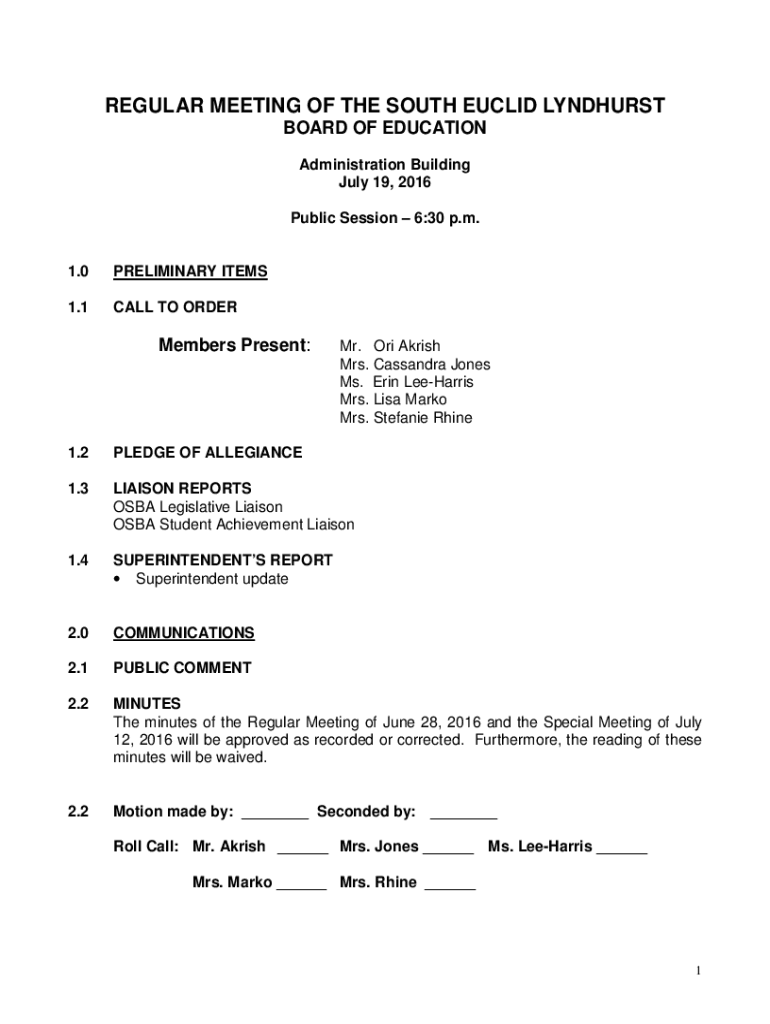 REGULAR MEETING OF THE SOUTH EUCLID LYNDHURST
BOARD OF EDUCATION

Administration Building
July 19, 2016

Public Session – 6:30 p.m.

1.0 PRELIMINARY ITEMS

1.1 CALL TO ORDER

Members Present: Mr. Ori Akrish
Mrs. Cassandra Jones
Ms. Erin Lee-Harris
Mrs. Lisa Marko
Mrs. Stefanie Rhine

1.2 PLEDGE OF ALLEGIANCE

1.3 LIAISON REPORTS
OSBA Legislative Liaison
OSBA Student Achievement Liaison

1.4 SUPERINTENDENT'S REPORT
• Superintendent update

2.0 COMMUNICATIONS

2.1 PUBLIC COMMENT

2.2 MINUTES
The minutes of the Regular Meeting of June 28, 2016 and the Special Meeting of July 12, 2016 will be approved as recorded or corrected. Furthermore, the reading of these minutes will be waived.

2.2 Motion made by: ________ Seconded by: ________

Roll Call: Mr. Akrish ______ Mrs. Jones ______ Ms. Lee-Harris ______

Mrs. Marko ______ Mrs. Rhine ______

1